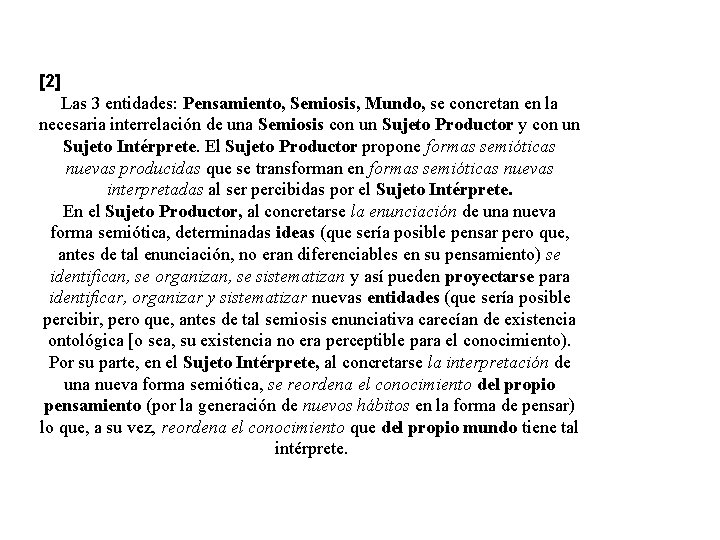 [2]

Las 3 entidades: Pensamiento, Semiosis, Mundo, se concretan en la necesaria interrelación de una Semiosis con un Sujeto Productor y con un Sujeto Intérprete. El Sujeto Productor propone formas semióticas nuevas producidas que se transforman en formas semióticas nuevas interpretadas al ser percibidas por el Sujeto Intérprete.

En el Sujeto Productor, al concretarse la enunciación de una nueva forma semiótica, determinadas ideas (que sería posible pensar pero que, antes de tal enunciación, no eran diferenciables en su pensamiento) se identifican, se organizan, se sistematizan y así pueden proyectarse para identificar, organizar y sistematizar nuevas entidades (que sería posible percibir, pero que, antes de tal semiosis enunciativa carecían de existencia ontológica [o sea, su existencia no era perceptible para el conocimiento).

Por su parte, en el Sujeto Intérprete, al concretarse la interpretación de una nueva forma semiótica, se reordena el conocimiento del propio pensamiento (por la generación de nuevos hábitos en la forma de pensar) lo que, a su vez, reordena el conocimiento que del propio mundo tiene tal intérprete.